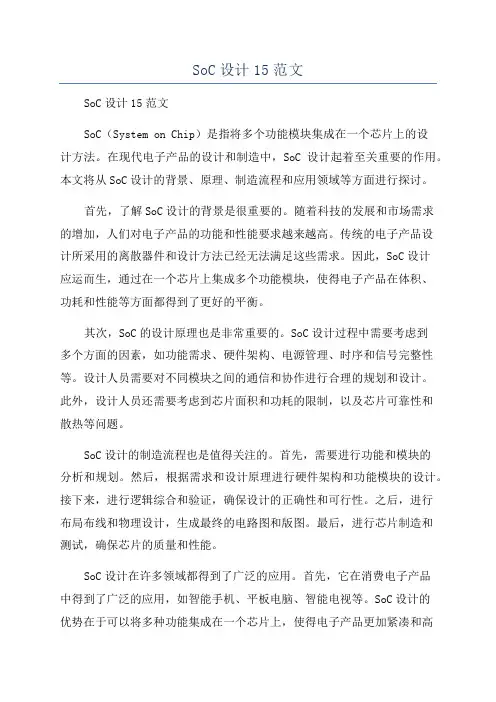 SoC 设计 15 范文

SoC 设计 15 范文

SoC（System on Chip）是指将多个功能模块集成在一个芯片上的设计方法。在现代电子产品的设计和制造中，SoC 设计起着至关重要的作用。本文将从 SoC 设计的背景、原理、制造流程和应用领域等方面进行探讨。

首先，了解 SoC 设计的背景是很重要的。随着科技的发展和市场需求的增加，人们对电子产品的功能和性能要求越来越高。传统的电子产品设计所采用的离散器件和设计方法已经无法满足这些需求。因此，SoC 设计应运而生，通过在一个芯片上集成多个功能模块，使得电子产品在体积、功耗和性能等方面都得到了更好的平衡。

其次，SoC 的设计原理也是非常重要的。SoC 设计过程中需要考虑到多个方面的因素，如功能需求、硬件架构、电源管理、时序和信号完整性等。设计人员需要对不同模块之间的通信和协作进行合理的规划和设计。此外，设计人员还需要考虑到芯片面积和功耗的限制，以及芯片可靠性和散热等问题。

SoC 设计的制造流程也是值得关注的。首先，需要进行功能和模块的分析和规划。然后，根据需求和设计原理进行硬件架构和功能模块的设计。接下来，进行逻辑综合和验证，确保设计的正确性和可行性。之后，进行布局布线和物理设计，生成最终的电路图和版图。最后，进行芯片制造和测试，确保芯片的质量和性能。

SoC 设计在许多领域都得到了广泛的应用。首先，它在消费电子产品中得到了广泛的应用，如智能手机、平板电脑、智能电视等。SoC 设计的优势在于可以将多种功能集成在一个芯片上，使得电子产品更加紧凑和高